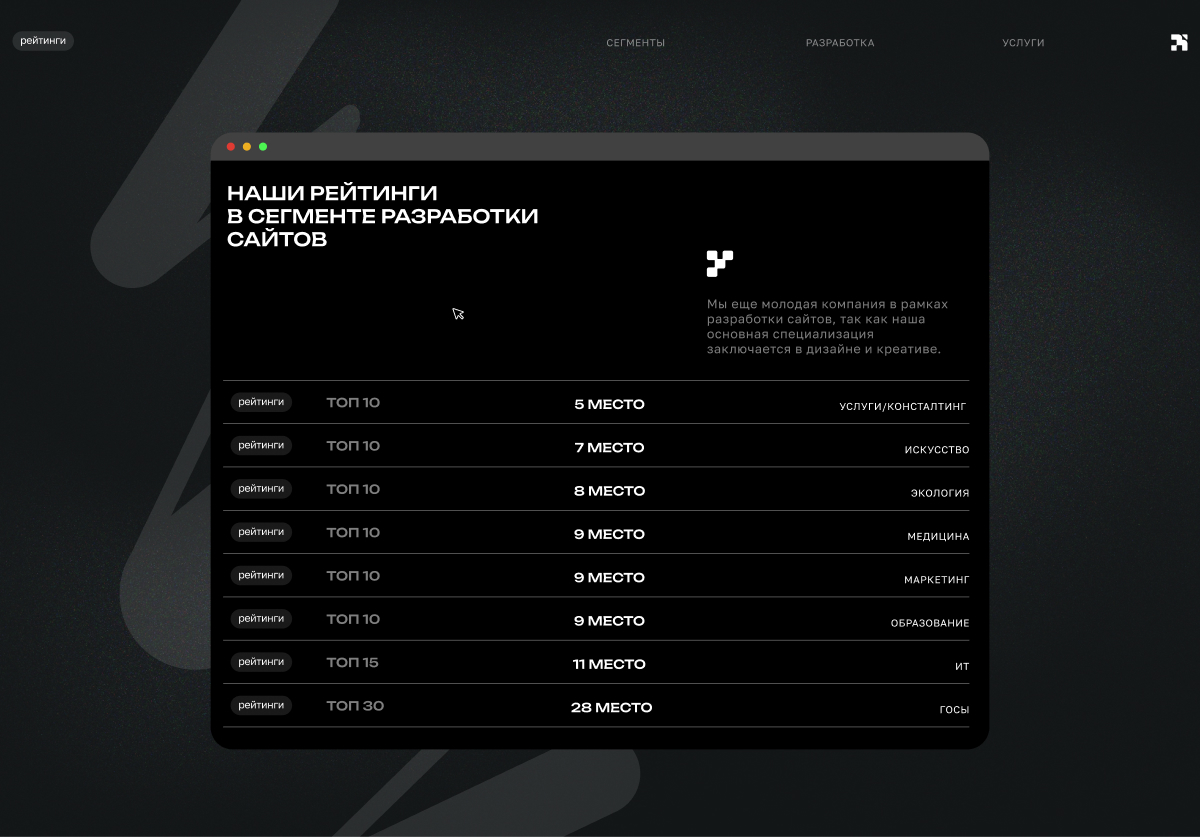 рейтинги

СЕГМЕНТЫ

РАЗРАБОТКА

УСЛУГИ

НАШИ РЕЙТИНГИ
В СЕГМЕНТЕ РАЗРАБОТКИ
САЙТОВ

Мы еще молодая компания в рамках разработки сайтов, так как наша основная специализация заключается в дизайне и креативе.

| рейтинги | ТОП 10 | 5 МЕСТО | УСЛУГИ/КОНСТАЛТИНГ |
|---|---|---|---|
| рейтинги | ТОП 10 | 7 МЕСТО | ИСКУССТВО |
| рейтинги | ТОП 10 | 8 МЕСТО | ЭКОЛОГИЯ |
| рейтинги | ТОП 10 | 9 МЕСТО | МЕДИЦИНА |
| рейтинги | ТОП 10 | 9 МЕСТО | МАРКЕТИНГ |
| рейтинги | ТОП 10 | 9 МЕСТО | ОБРАЗОВАНИЕ |
| рейтинги | ТОП 15 | 11 МЕСТО | ИТ |
| рейтинги | ТОП 30 | 28 МЕСТО | ГОСЫ |